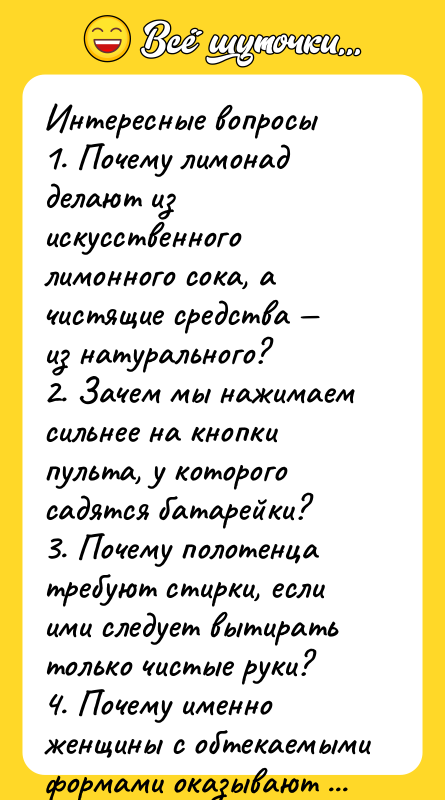 Всё шуточки...

Интересные вопросы
1. Почему лимонад делают из искусственного лимонного сока, а чистящие средства – из натурального?
2. Зачем мы нажимаем сильнее на кнопки пульта, у которого садятся батарейки?
3. Почему полотенца требуют стирки, если ими следует вытирать только чистые руки?
4. Почему именно женщины с обтекаемыми формами оказывают ...